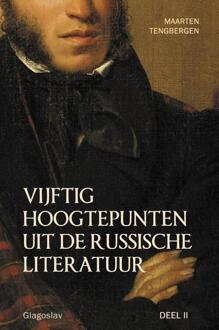 MAARTEN TENGBERGEN

VIJFTIG HOOGTEPUNTEN UIT DE RUSSISCHE LITERATUUR

Glagoslav

DEEL II